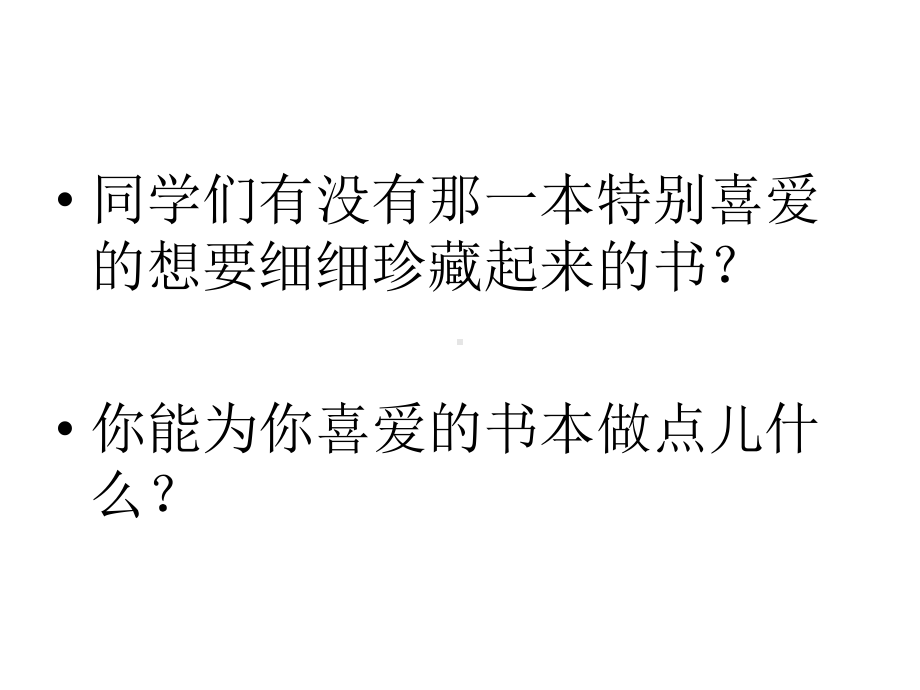 • 同学们有没有那一本特别喜爱的想要细细珍藏起来的书？

• 你能为你喜爱的书本做点儿什么？